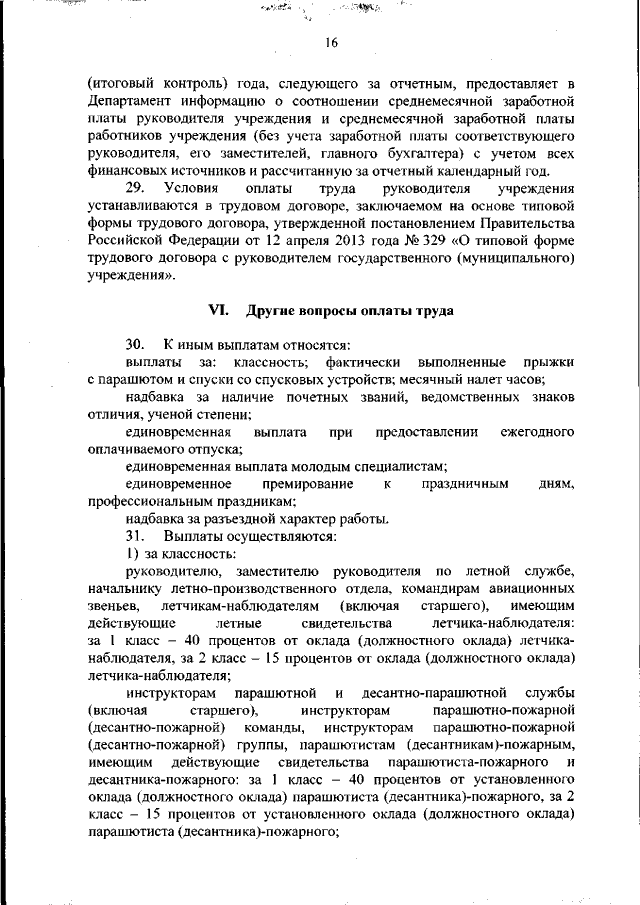 16

(итоговый контроль) года, следующего за отчетным, предоставляет в Департамент информацию о соотношении среднемесячной заработной платы руководителя учреждения и среднемесячной заработной платы работников учреждения (без учета заработной платы соответствующего руководителя, его заместителей, главного бухгалтера) с учетом всех финансовых источников и рассчитанную за отчетный календарный год.

29. Условия оплаты труда руководителя учреждения устанавливаются в трудовом договоре, заключаемом на основе типовой формы трудового договора, утвержденной постановлением Правительства Российской Федерации от 12 апреля 2013 года № 329 «О типовой форме трудового договора с руководителем государственного (муниципального) учреждения».

VI. Другие вопросы оплаты труда

30. К иным выплатам относятся:

выплаты за: классность; фактически выполненные прыжки с парашютом и спуски со спусковых устройств; месячный налет часов;

надбавка за наличие почетных званий, ведомственных знаков отличия, ученой степени;

единовременная выплата при предоставлении ежегодного оплачиваемого отпуска;

единовременная выплата молодым специалистам;

единовременное премирование к праздничным дням, профессиональным праздникам;

надбавка за разъездной характер работы.

31. Выплаты осуществляются:

1) за классность:

руководителю, заместителю руководителя по летной службе, начальнику летно-производственного отдела, командирам авиационных звеньев, летчикам-наблюдателям (включая старшего), имеющим действующие летные свидетельства летчика-наблюдателя: за 1 класс – 40 процентов от оклада (должностного оклада) летчика-наблюдателя, за 2 класс – 15 процентов от оклада (должностного оклада) летчика-наблюдателя;

инструкторам парашютной и десантно-парашютной службы (включая старшего), инструкторам парашютно-пожарной (десантно-пожарной) команды, инструкторам парашютно-пожарной (десантно-пожарной) группы, парашютистам (десантникам)-пожарным, имеющим действующие свидетельства парашютиста-пожарного и десантника-пожарного: за 1 класс – 40 процентов от установленного оклада (должностного оклада) парашютиста (десантника)-пожарного, за 2 класс – 15 процентов от установленного оклада (должностного оклада) парашютиста (десантника)-пожарного;